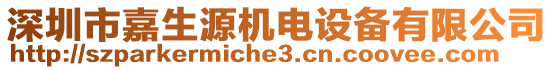 深圳市嘉生源机电设备有限公司
http://szparkermiche3.cn.coovee.com